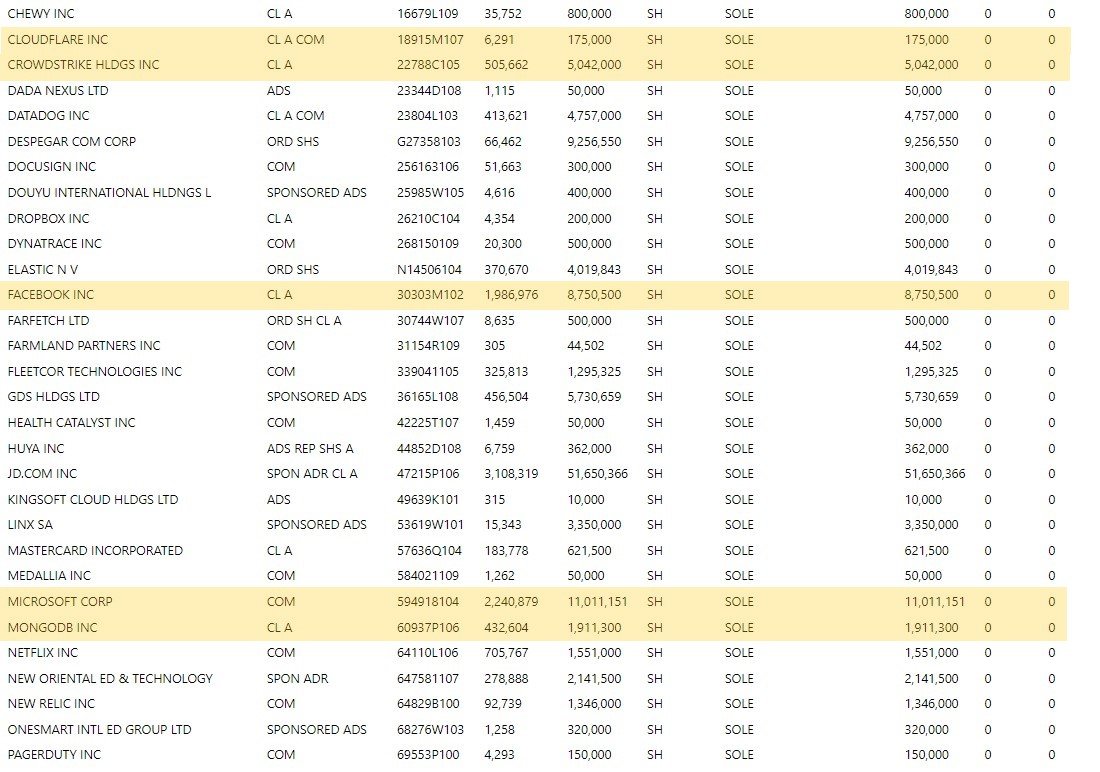 | | | | | | | | | | |
|---|---|---|---|---|---|---|---|---|---|
| CHEWY INC | CL A | 16679L109 | 35,752 | 800,000 | SH | SOLE | 800,000 | 0 | 0 |
| CLOUDFLARE INC | CL A COM | 18915M107 | 6,291 | 175,000 | SH | SOLE | 175,000 | 0 | 0 |
| CROWDSTRIKE HLDGS INC | CL A | 22788C105 | 505,662 | 5,042,000 | SH | SOLE | 5,042,000 | 0 | 0 |
| DADA NEXUS LTD | ADS | 23344D108 | 1,115 | 50,000 | SH | SOLE | 50,000 | 0 | 0 |
| DATADOG INC | CL A COM | 23804L103 | 413,621 | 4,757,000 | SH | SOLE | 4,757,000 | 0 | 0 |
| DESPEGAR COM CORP | ORD SHS | G27358103 | 66,462 | 9,256,550 | SH | SOLE | 9,256,550 | 0 | 0 |
| DOCUSIGN INC | COM | 256163106 | 51,663 | 300,000 | SH | SOLE | 300,000 | 0 | 0 |
| DOUYU INTERNATIONAL HLDNGS L | SPONSORED ADS | 25985W105 | 4,616 | 400,000 | SH | SOLE | 400,000 | 0 | 0 |
| DROPBOX INC | CL A | 26210C104 | 4,354 | 200,000 | SH | SOLE | 200,000 | 0 | 0 |
| DYNATRACE INC | COM | 268150109 | 20,300 | 500,000 | SH | SOLE | 500,000 | 0 | 0 |
| ELASTIC N V | ORD SHS | N14506104 | 370,670 | 4,019,843 | SH | SOLE | 4,019,843 | 0 | 0 |
| FACEBOOK INC | CL A | 30303M102 | 1,986,976 | 8,750,500 | SH | SOLE | 8,750,500 | 0 | 0 |
| FARFETCH LTD | ORD SH CL A | 30744W107 | 8,635 | 500,000 | SH | SOLE | 500,000 | 0 | 0 |
| FARMLAND PARTNERS INC | COM | 31154R109 | 305 | 44,502 | SH | SOLE | 44,502 | 0 | 0 |
| FLEETCOR TECHNOLOGIES INC | COM | 339041105 | 325,813 | 1,295,325 | SH | SOLE | 1,295,325 | 0 | 0 |
| GDS HLDGS LTD | SPONSORED ADS | 36165L108 | 456,504 | 5,730,659 | SH | SOLE | 5,730,659 | 0 | 0 |
| HEALTH CATALYST INC | COM | 42225T107 | 1,459 | 50,000 | SH | SOLE | 50,000 | 0 | 0 |
| HUYA INC | ADS REP SHS A | 44852D108 | 6,759 | 362,000 | SH | SOLE | 362,000 | 0 | 0 |
| JD.COM INC | SPON ADR CL A | 47215P106 | 3,108,319 | 51,650,366 | SH | SOLE | 51,650,366 | 0 | 0 |
| KINGSOFT CLOUD HLDGS LTD | ADS | 49639K101 | 315 | 10,000 | SH | SOLE | 10,000 | 0 | 0 |
| LINX SA | SPONSORED ADS | 53619W101 | 15,343 | 3,350,000 | SH | SOLE | 3,350,000 | 0 | 0 |
| MASTERCARD INCORPORATED | CL A | 57636Q104 | 183,778 | 621,500 | SH | SOLE | 621,500 | 0 | 0 |
| MEDALLIA INC | COM | 584021109 | 1,262 | 50,000 | SH | SOLE | 50,000 | 0 | 0 |
| MICROSOFT CORP | COM | 594918104 | 2,240,879 | 11,011,151 | SH | SOLE | 11,011,151 | 0 | 0 |
| MONGODB INC | CL A | 60937P106 | 432,604 | 1,911,300 | SH | SOLE | 1,911,300 | 0 | 0 |
| NETFLIX INC | COM | 64110L106 | 705,767 | 1,551,000 | SH | SOLE | 1,551,000 | 0 | 0 |
| NEW ORIENTAL ED & TECHNOLOGY | SPON ADR | 647581107 | 278,888 | 2,141,500 | SH | SOLE | 2,141,500 | 0 | 0 |
| NEW RELIC INC | COM | 64829B100 | 92,739 | 1,346,000 | SH | SOLE | 1,346,000 | 0 | 0 |
| ONESMART INTL ED GROUP LTD | SPONSORED ADS | 68276W103 | 1,258 | 320,000 | SH | SOLE | 320,000 | 0 | 0 |
| PAGERDUTY INC | COM | 69553P100 | 4,293 | 150,000 | SH | SOLE | 150,000 | 0 | 0 |